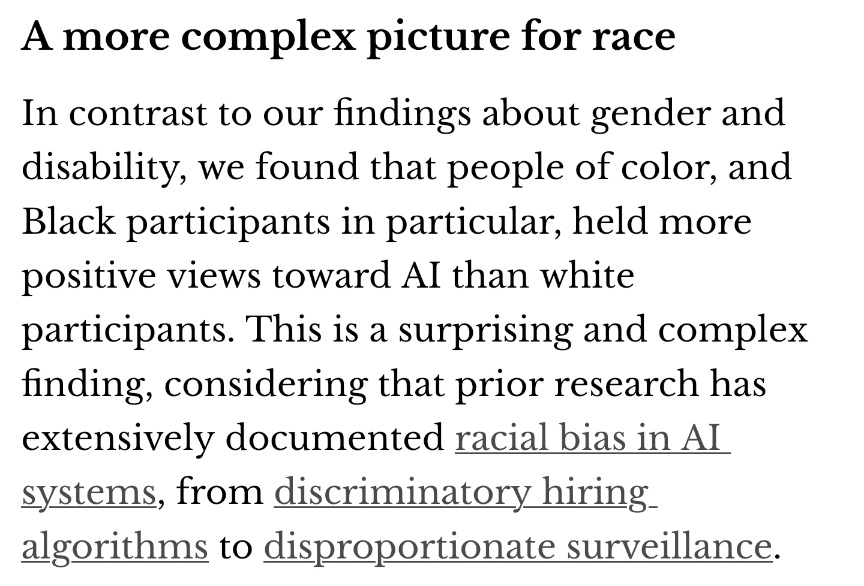 A more complex picture for race

In contrast to our findings about gender and disability, we found that people of color, and Black participants in particular, held more positive views toward AI than white participants. This is a surprising and complex finding, considering that prior research has extensively documented racial bias in AI systems, from discriminatory hiring algorithms to disproportionate surveillance.